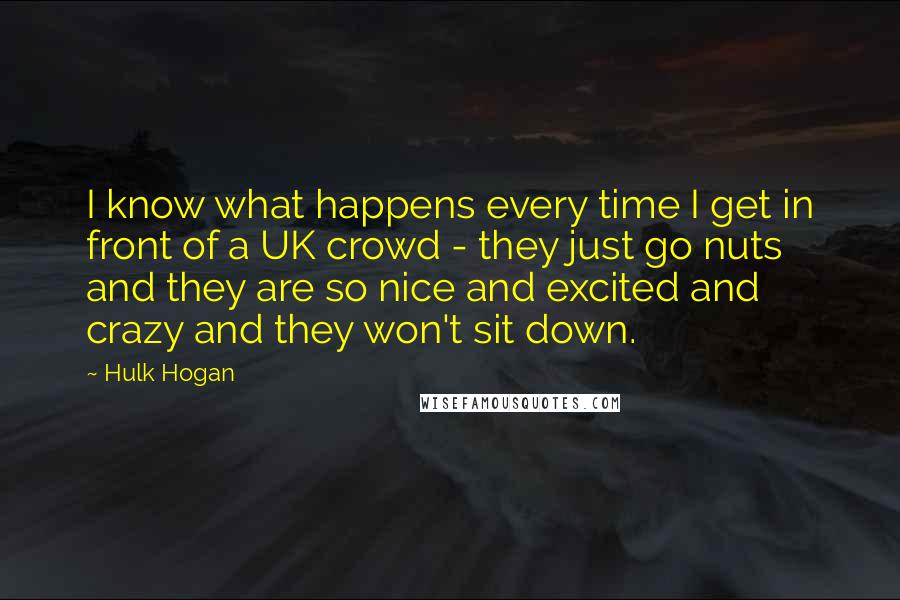 I know what happens every time I get in front of a UK crowd - they just go nuts and they are so nice and excited and crazy and they won't sit down.

~ Hulk Hogan

WISEFAMOUSQUOTES.COM